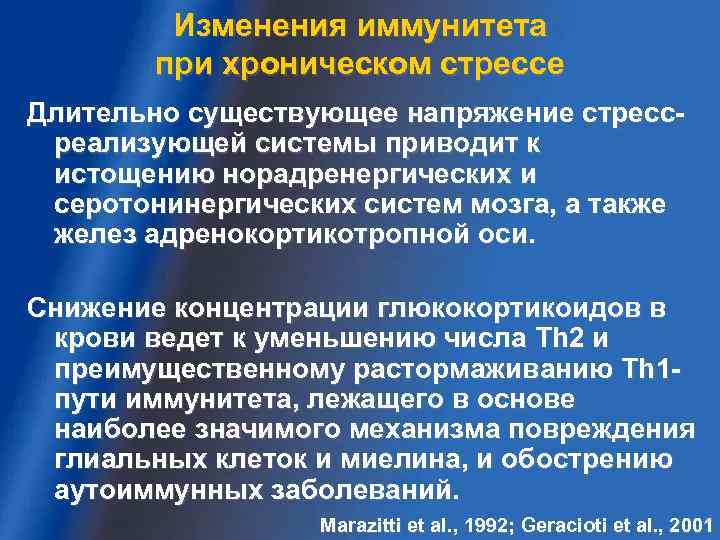 Изменения иммунитета при хроническом стрессе

Длительно существующее напряжение стресс-реализующей системы приводит к истощению норадренергических и серотонинергических систем мозга, а также желез адренокортикотропной оси.

Снижение концентрации глюкокортикоидов в крови ведет к уменьшению числа Th2 и преимущественному растормаживанию Th1-пути иммунитета, лежащего в основе наиболее значимого механизма повреждения глиальных клеток и миелина, и обострению аутоиммунных заболеваний.

Marazitti et al., 1992; Geracioti et al., 2001